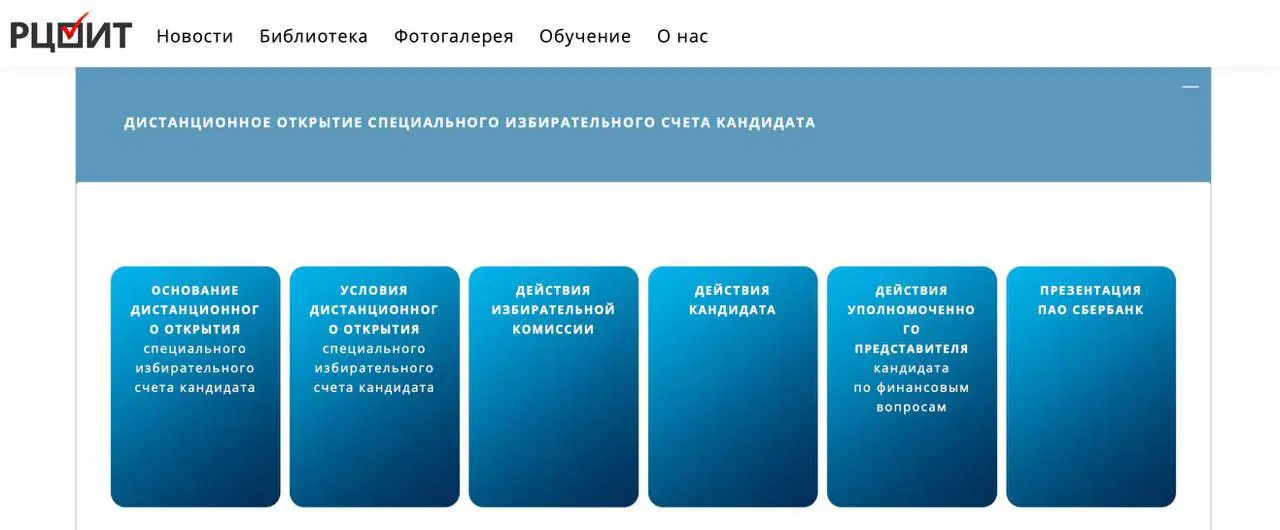 РЦОИТ Новости Библиотека Фотогалерея Обучение О нас

ДИСТАНЦИОННОЕ ОТКРЫТИЕ СПЕЦИАЛЬНОГО ИЗБИРАТЕЛЬНОГО СЧЕТА КАНДИДАТА

ОСНОВАНИЕ ДИСТАНЦИОННОГО ОТКРЫТИЯ специального избирательного счета кандидата

УСЛОВИЯ ДИСТАНЦИОННОГО ОТКРЫТИЯ специального избирательного счета кандидата

ДЕЙСТВИЯ ИЗБИРАТЕЛЬНОЙ КОМИССИИ

ДЕЙСТВИЯ КАНДИДАТА

ДЕЙСТВИЯ УПОЛНОМОЧЕННОГО ПРЕДСТАВИТЕЛЯ кандидата по финансовым вопросам

ПРЕЗЕНТАЦИЯ ПАО СБЕРБАНК